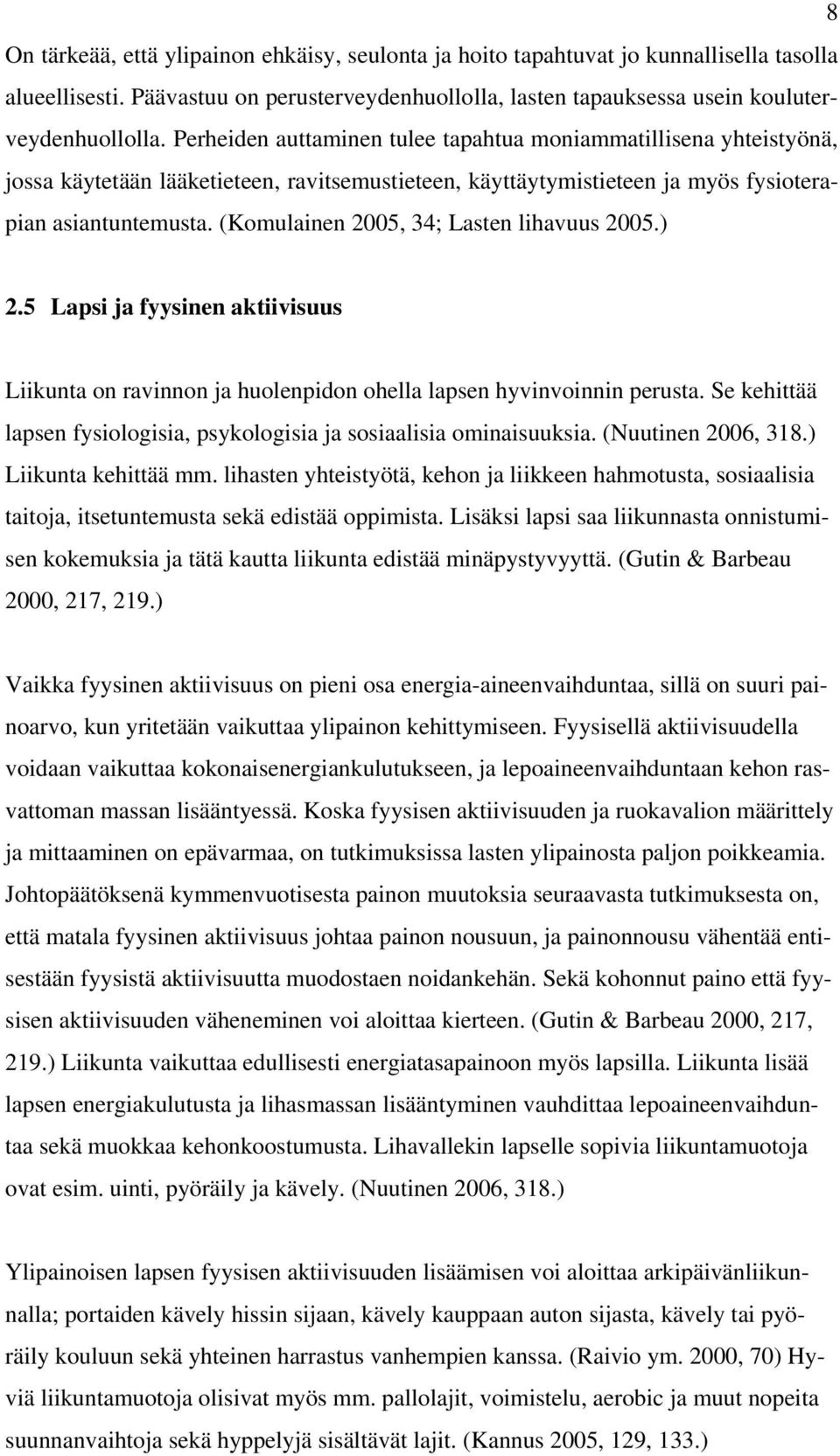 8

On tärkeää, että ylipainon ehkäisy, seulonta ja hoito tapahtuvat jo kunnallisella tasolla alueellisesti. Päävastuu on perusterveydenhuollolla, lasten tapauksessa usein kouluterveydenhuollolla. Perheiden auttaminen tulee tapahtua moniammatillisena yhteistyönä, jossa käytetään lääketieteen, ravitsemustieteen, käyttäytymistieteen ja myös fysioterapian asiantuntemusta. (Komulainen 2005, 34; Lasten lihavuus 2005.)

2.5 Lapsi ja fyysinen aktiivisuus

Liikunta on ravinnon ja huolenpidon ohella lapsen hyvinvoinnin perusta. Se kehittää lapsen fysiologisia, psykologisia ja sosiaalisia ominaisuuksia. (Nuutinen 2006, 318.) Liikunta kehittää mm. lihasten yhteistyötä, kehon ja liikkeen hahmotusta, sosiaalisia taitoja, itsetuntemusta sekä edistää oppimista. Lisäksi lapsi saa liikunnasta onnistumisen kokemuksia ja tätä kautta liikunta edistää minäpystyvyyttä. (Gutin & Barbeau 2000, 217, 219.)

Vaikka fyysinen aktiivisuus on pieni osa energia-aineenvaihduntaa, sillä on suuri painoarvo, kun yritetään vaikuttaa ylipainon kehittymiseen. Fyysisellä aktiivisuudella voidaan vaikuttaa kokonaisenergiankulutukseen, ja lepoaineenvaihduntaan kehon rasvattoman massan lisääntyessä. Koska fyysisen aktiivisuuden ja ruokavalion määrittely ja mittaaminen on epävarmaa, on tutkimuksissa lasten ylipainosta paljon poikkeamia. Johtopäätöksenä kymmenvuotisesta painon muutoksia seuraavasta tutkimuksesta on, että matala fyysinen aktiivisuus johtaa painon nousuun, ja painonnousu vähentää entisestään fyysistä aktiivisuutta muodostaen noidankehän. Sekä kohonnut paino että fyysisen aktiivisuuden väheneminen voi aloittaa kierteen. (Gutin & Barbeau 2000, 217, 219.) Liikunta vaikuttaa edullisesti energiatasapainoon myös lapsilla. Liikunta lisää lapsen energiakulutusta ja lihasmassan lisääntyminen vauhdittaa lepoaineenvaihduntaa sekä muokkaa kehonkoostumusta. Lihavallekin lapselle sopivia liikuntamuotoja ovat esim. uinti, pyöräily ja kävely. (Nuutinen 2006, 318.)

Ylipainoisen lapsen fyysisen aktiivisuuden lisäämisen voi aloittaa arkipäivänliikunnalla; portaiden kävely hissin sijaan, kävely kauppaan auton sijasta, kävely tai pyöräily kouluun sekä yhteinen harrastus vanhempien kanssa. (Raivio ym. 2000, 70) Hyviä liikuntamuotoja olisivat myös mm. pallolajit, voimistelu, aerobic ja muut nopeita suunnanvaihtoja sekä hyppelyjä sisältävät lajit. (Kannus 2005, 129, 133.)